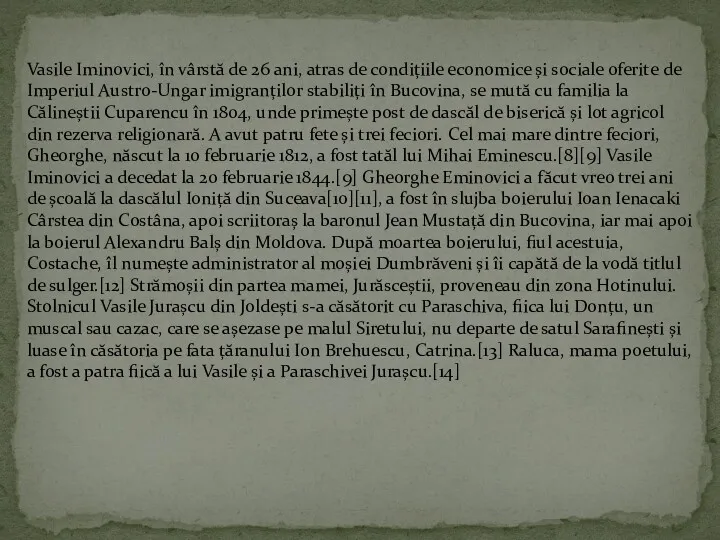 Vasile Iminovici, în vârstă de 26 ani, atras de condițiile economice și sociale oferite de Imperiul Austro-Ungar imigranților stabiliți în Bucovina, se mută cu familia la Călineștii Cuparencu în 1804, unde primește post de dascăl de biserică și lot agricol din rezerva religionară. A avut patru fete și trei feciori. Cel mai mare dintre feciori, Gheorghe, născut la 10 februarie 1812, a fost tatăl lui Mihai Eminescu.[8][9] Vasile Iminovici a decedat la 20 februarie 1844.[9] Gheorghe Eminovici a făcut vreo trei ani de școală la dascălul Ioniță din Suceava[10][11], a fost în slujba boierului Ioan Ienacaki Cârstea din Costâna, apoi scriitoraș la baronul Jean Mustață din Bucovina, iar mai apoi la boierul Alexandru Balș din Moldova. După moartea boierului, fiul acestuia, Costache, îl numește administrator al moșiei Dumbrăveni și îi capătă de la vodă titlul de sulger.[12] Strămoșii din partea mamei, Jurăsceștii, proveneau din zona Hotinului. Stolnicul Vasile Jurașcu din Joldești s-a căsătorit cu Paraschiva, fiica lui Donțu, un muscal sau cazac, care se așezase pe malul Siretului, nu departe de satul Sarafinești și luase în căsătoria pe fata țăranului Ion Brehuescu, Catrina.[13] Raluca, mama poetului, a fost a patra fiică a lui Vasile și a Paraschivei Jurașcu.[14]